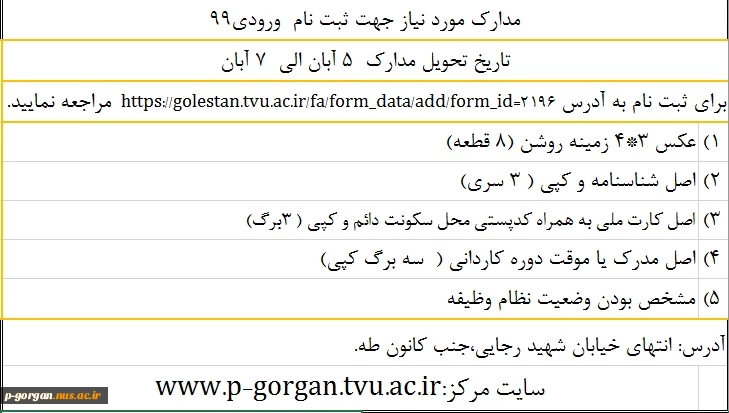 مدارک مورد نیاز جهت ثبت نام ورودی۹۹

تاریخ تحویل مدارک ۵ آبان الی ۷ آبان

برای ثبت نام به آدرس https://golestan.tvu.ac.ir/fa/form_data/add/form_id=۲۱۹۶ مراجعه نمایید.

۱) عکس ۳*۴ زمینه روشن (۸ قطعه)

۲) اصل شناسنامه و کپی ( ۳ سری)

۳) اصل کارت ملی به همراه کدپستی محل سکونت دائم و کپی ( ۳برگ)

۴) اصل مدرک یا موقت دوره کاردانی ( سه برگ کپی)

۵) مشخص بودن وضعیت نظام وظیفه

آدرس: انتهای خیابان شهید رجایی،جنب کانون طه.

سایت مرکز:www.p-gorgan.tvu.ac.ir

p-gorgan.nus.ac.ir